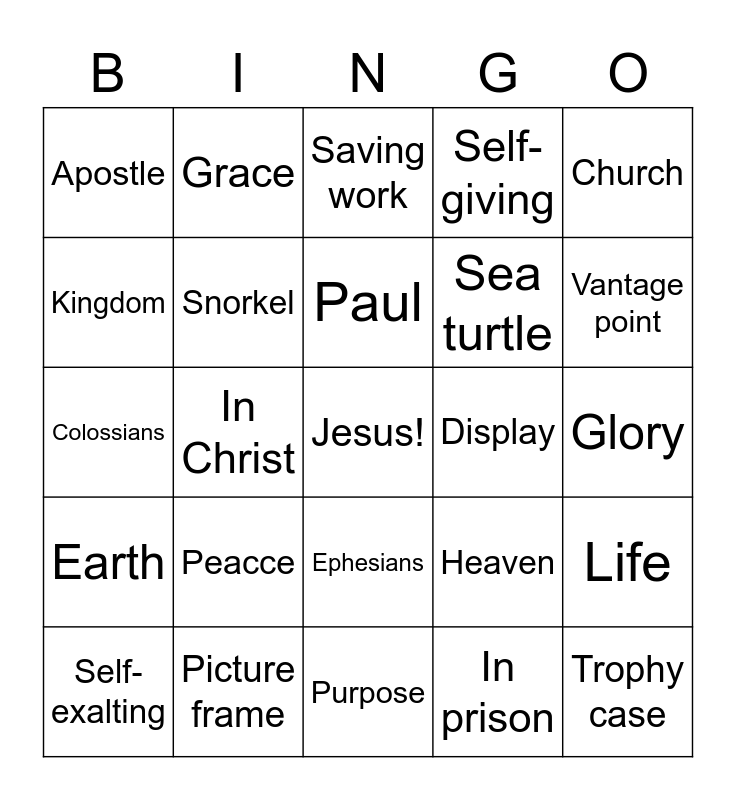 | B | I | N | G | O |
|---|---|---|---|---|
| Apostle | Grace | Saving work | Self-giving | Church |
| Kingdom | Snorkel | Paul | Sea turtle | Vantage point |
| Colossians | In Christ | Jesus! | Display | Glory |
| Earth | Peacce | Ephesians | Heaven | Life |
| Self-exalting | Picture frame | Purpose | In prison | Trophy case |